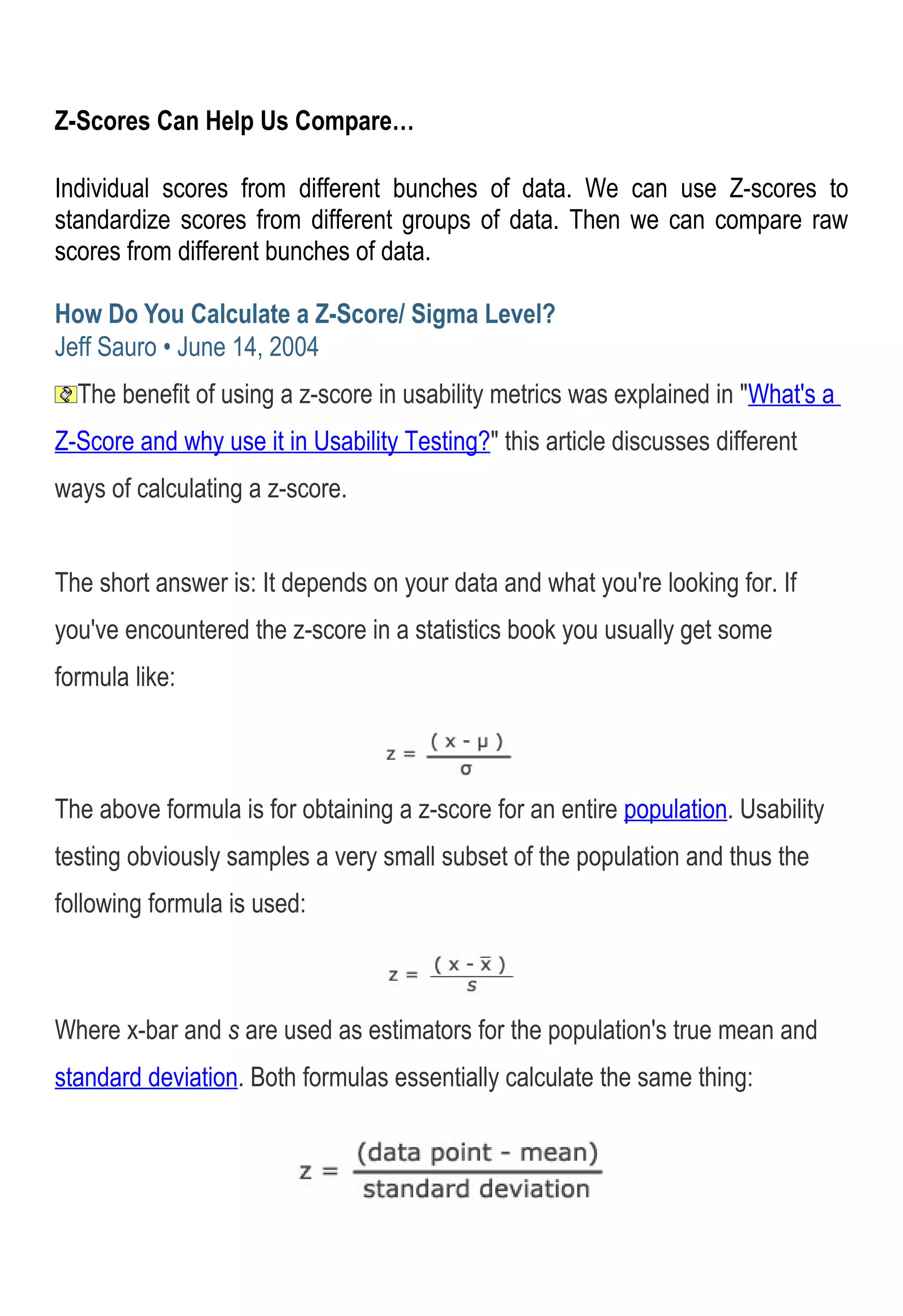 Z-Scores Can Help Us Compare…

Individual scores from different bunches of data. We can use Z-scores to standardize scores from different groups of data. Then we can compare raw scores from different bunches of data.

How Do You Calculate a Z-Score/ Sigma Level?
Jeff Sauro • June 14, 2004

The benefit of using a z-score in usability metrics was explained in "What's a Z-Score and why use it in Usability Testing?" this article discusses different ways of calculating a z-score.

The short answer is: It depends on your data and what you're looking for. If you've encountered the z-score in a statistics book you usually get some formula like:

$z = \frac{(x - \mu)}{\sigma}$

The above formula is for obtaining a z-score for an entire population. Usability testing obviously samples a very small subset of the population and thus the following formula is used:

$z = \frac{(x - \bar{x})}{s}$

Where x-bar and s are used as estimators for the population's true mean and standard deviation. Both formulas essentially calculate the same thing:

$z = \frac{\text{(data point - mean)}}{\text{standard deviation}}$